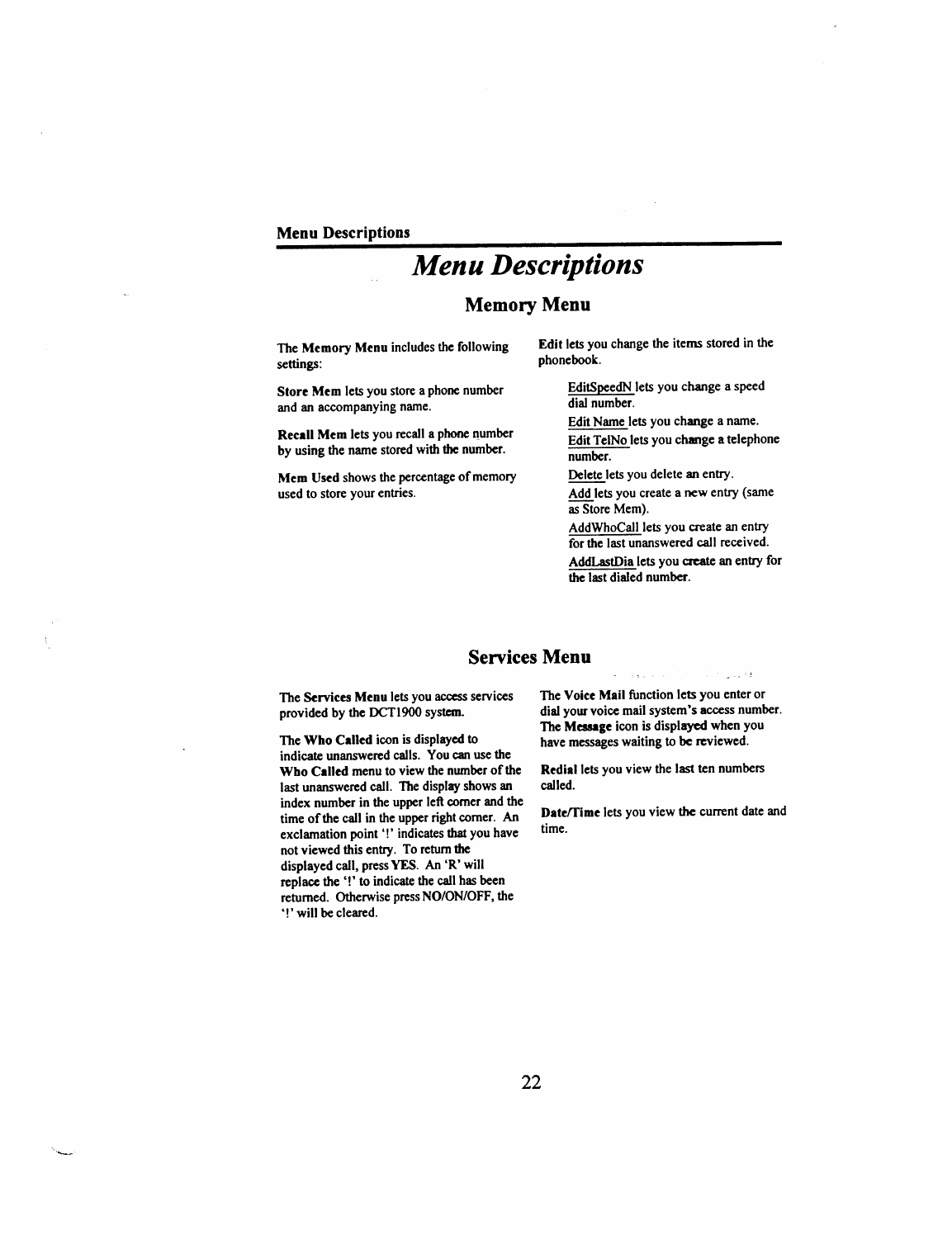 Menu Descriptions

Menu Descriptions

Memory Menu

The Memory Menu includes the following settings:

Store Mem lets you store a phone number and an accompanying name.

Recall Mem lets you recall a phone number by using the name stored with the number.

Mem Used shows the percentage of memory used to store your entries.

Edit lets you change the items stored in the phonebook.

EditSpeedN lets you change a speed dial number.

Edit Name lets you change a name.

Edit TelNo lets you change a telephone number.

Delete lets you delete an entry.

Add lets you create a new entry (same as Store Mem).

AddWhoCall lets you create an entry for the last unanswered call received.

AddLastDia lets you create an entry for the last dialed number.

Services Menu

The Services Menu lets you access services provided by the DCT1900 system.

The Who Called icon is displayed to indicate unanswered calls. You can use the Who Called menu to view the number of the last unanswered call. The display shows an index number in the upper left corner and the time of the call in the upper right corner. An exclamation point '!' indicates that you have not viewed this entry. To return the displayed call, press YES. An 'R' will replace the '!' to indicate the call has been returned. Otherwise press NO/ON/OFF, the '!' will be cleared.

The Voice Mail function lets you enter or dial your voice mail system's access number. The Message icon is displayed when you have messages waiting to be reviewed.

Redial lets you view the last ten numbers called.

Date/Time lets you view the current date and time.

22